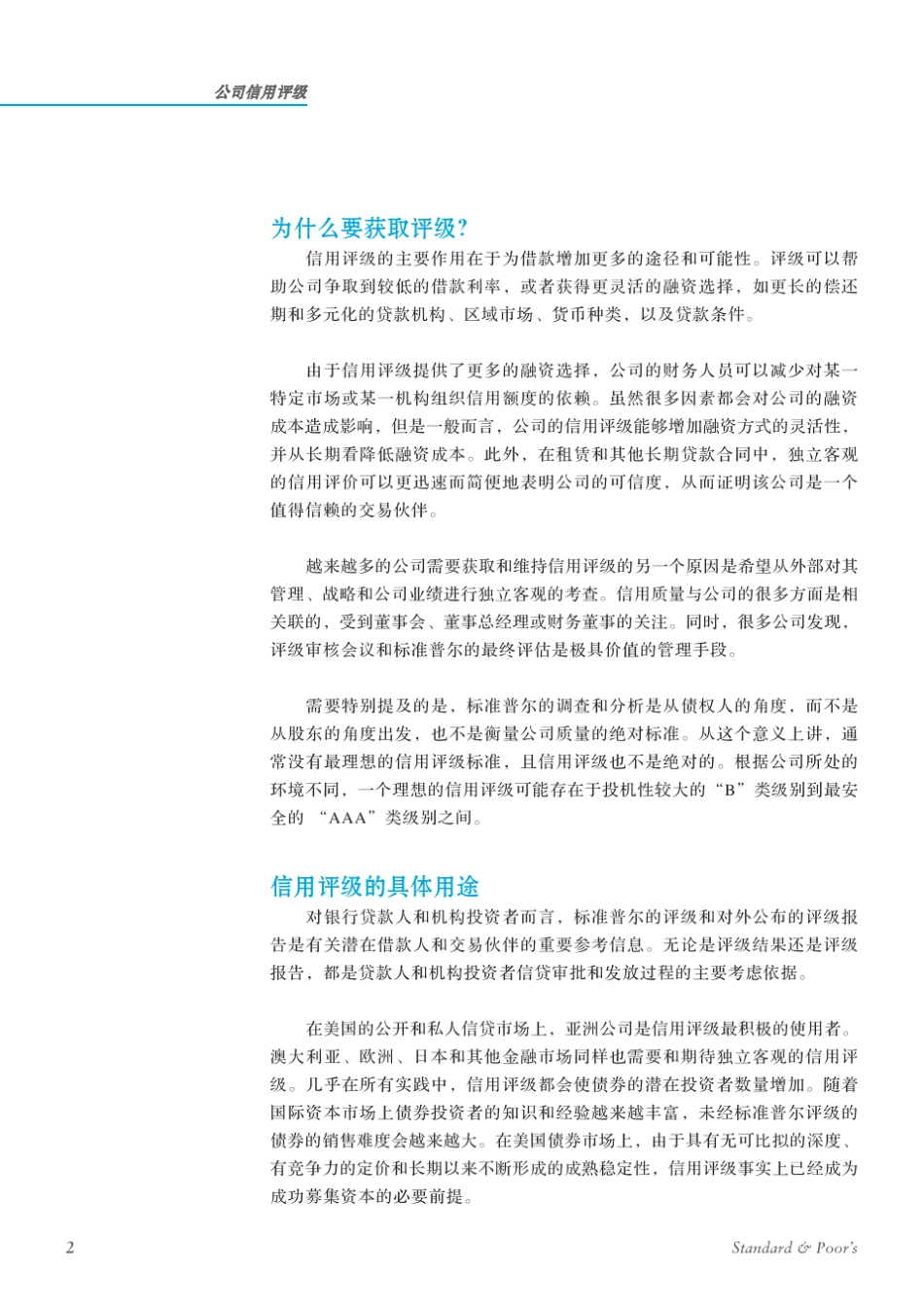 公司信用评级

为什么要获取评级?

信用评级的主要作用在于为借款增加更多的途径和可能性。评级可以帮助公司争取到较低的借款利率，或者获得更灵活的融资选择，如更长的偿还期和多元化的贷款机构、区域市场、货币种类，以及贷款条件。

由于信用评级提供了更多的融资选择，公司的财务人员可以减少对某一特定市场或某一机构组织信用额度的依赖。虽然很多因素都会对公司的融资成本造成影响，但是一般而言，公司的信用评级能够增加融资方式的灵活性，并从长期看降低融资成本。此外，在租赁和其他长期贷款合同中，独立客观的信用评价可以更迅速而简便地表明公司的可信度，从而证明该公司是一个值得信赖的交易伙伴。

越来越多的公司需要获取和维持信用评级的另一个原因是希望从外部对其管理、战略和公司业绩进行独立客观的考查。信用质量与公司的很多方面是相关联的，受到董事会、董事总经理或财务董事的关注。同时，很多公司发现，评级审核会议和标准普尔的最终评估是极具价值的管理手段。

需要特别提及的是，标准普尔的调查和分析是从债权人的角度，而不是从股东的角度出发，也不是衡量公司质量的绝对标准。从这个意义上讲，通常没有最理想的信用评级标准，且信用评级也不是绝对的。根据公司所处的环境不同，一个理想的信用评级可能存在于投机性较大的“B”类级别到最安全的 “AAA”类级别之间。

信用评级的具体用途

对银行贷款人和机构投资者而言，标准普尔的评级和对外公布的评级报告是有关潜在借款人和交易伙伴的重要参考信息。无论是评级结果还是评级报告，都是贷款人和机构投资者信贷审批和发放过程的主要考虑依据。

在美国的公开和私人信贷市场上，亚洲公司是信用评级最积极的使用者。澳大利亚、欧洲、日本和其他金融市场同样也需要和期待独立客观的信用评级。几乎在所有实践中，信用评级都会使债券的潜在投资者数量增加。随着国际资本市场上债券投资者的知识和经验越来越丰富，未经标准普尔评级的债券的销售难度会越来越大。在美国债券市场上，由于具有无可比拟的深度、有竞争力的定价和长期以来不断形成的成熟稳定性，信用评级事实上已经成为成功募集资本的必要前提。

2

Standard & Poor's